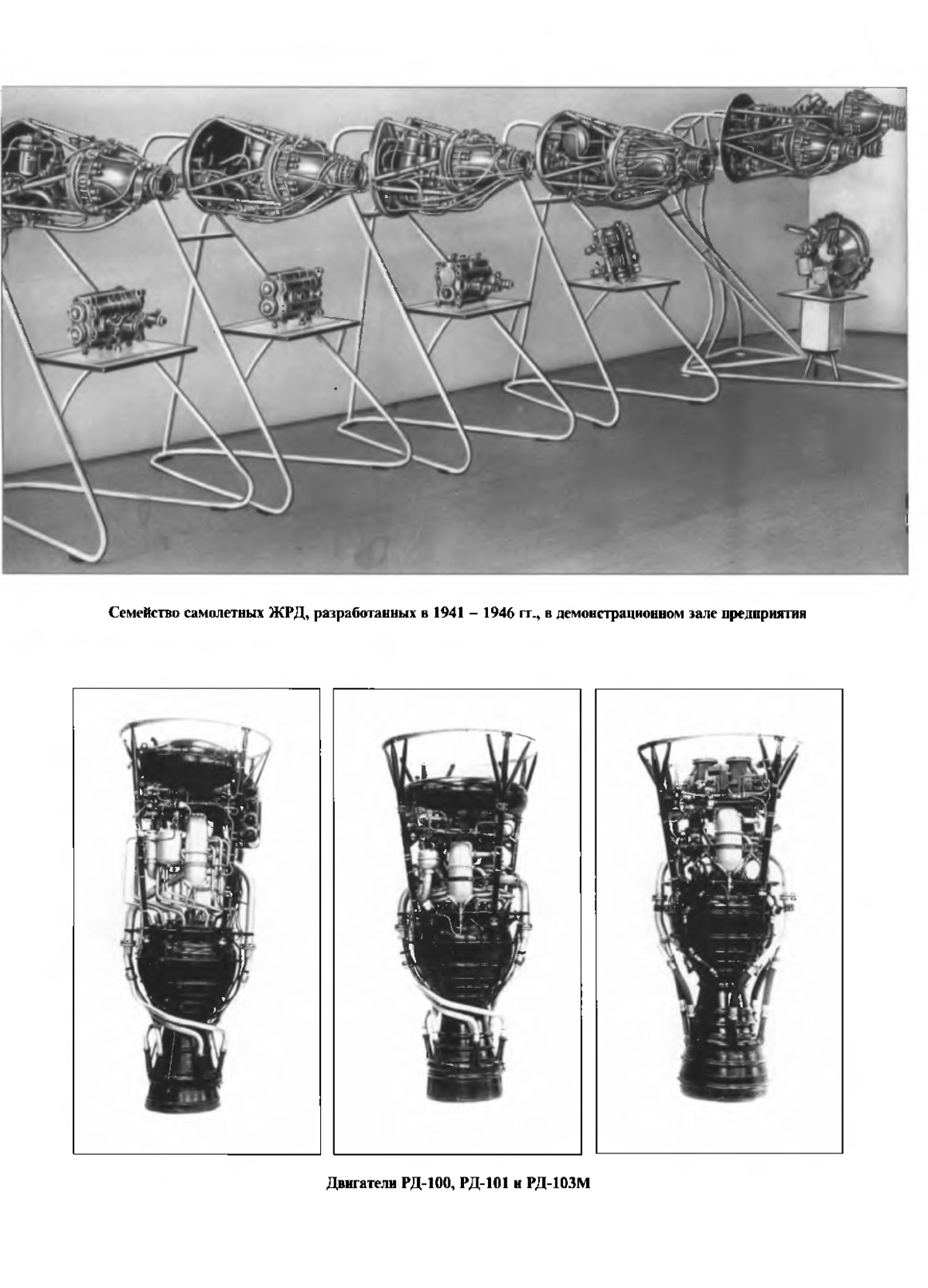 Семейство самолетных ЖРД, разработанных в 1941 – 1946 гг., в демонстрационном зале предприятия

Двигатели РД-100, РД-101 и РД-103М